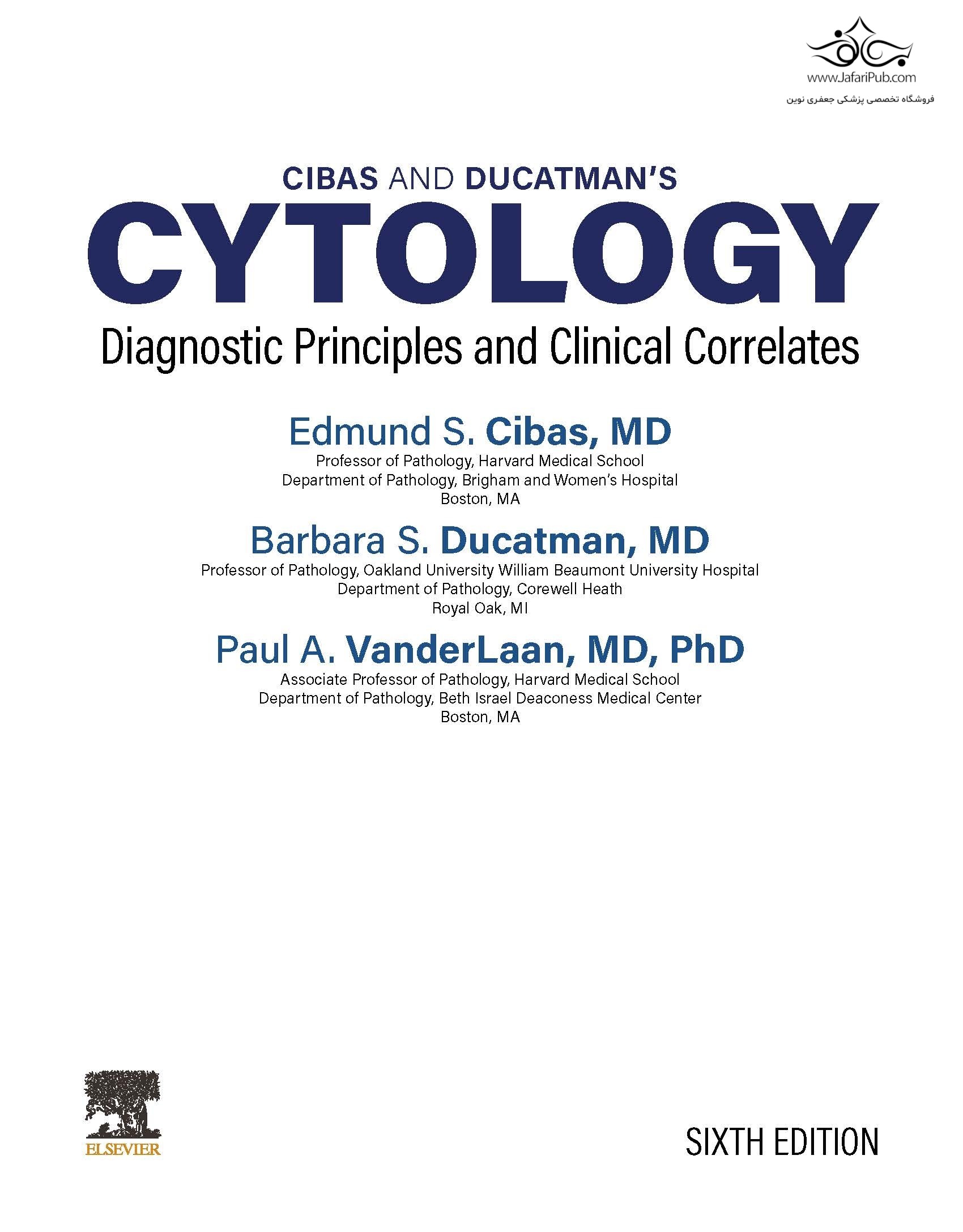 www.JafariPub.com
فروشگاه تخصصی پزشکی جعفری نوین

CIBAS AND DUCATMAN'S
CYTOLOGY
Diagnostic Principles and Clinical Correlates

Edmund S. Cibas, MD
Professor of Pathology, Harvard Medical School
Department of Pathology, Brigham and Women's Hospital
Boston, MA

Barbara S. Ducatman, MD
Professor of Pathology, Oakland University William Beaumont University Hospital
Department of Pathology, Corewell Heath
Royal Oak, MI

Paul A. VanderLaan, MD, PhD
Associate Professor of Pathology, Harvard Medical School
Department of Pathology, Beth Israel Deaconess Medical Center
Boston, MA

ELSEVIER

SIXTH EDITION